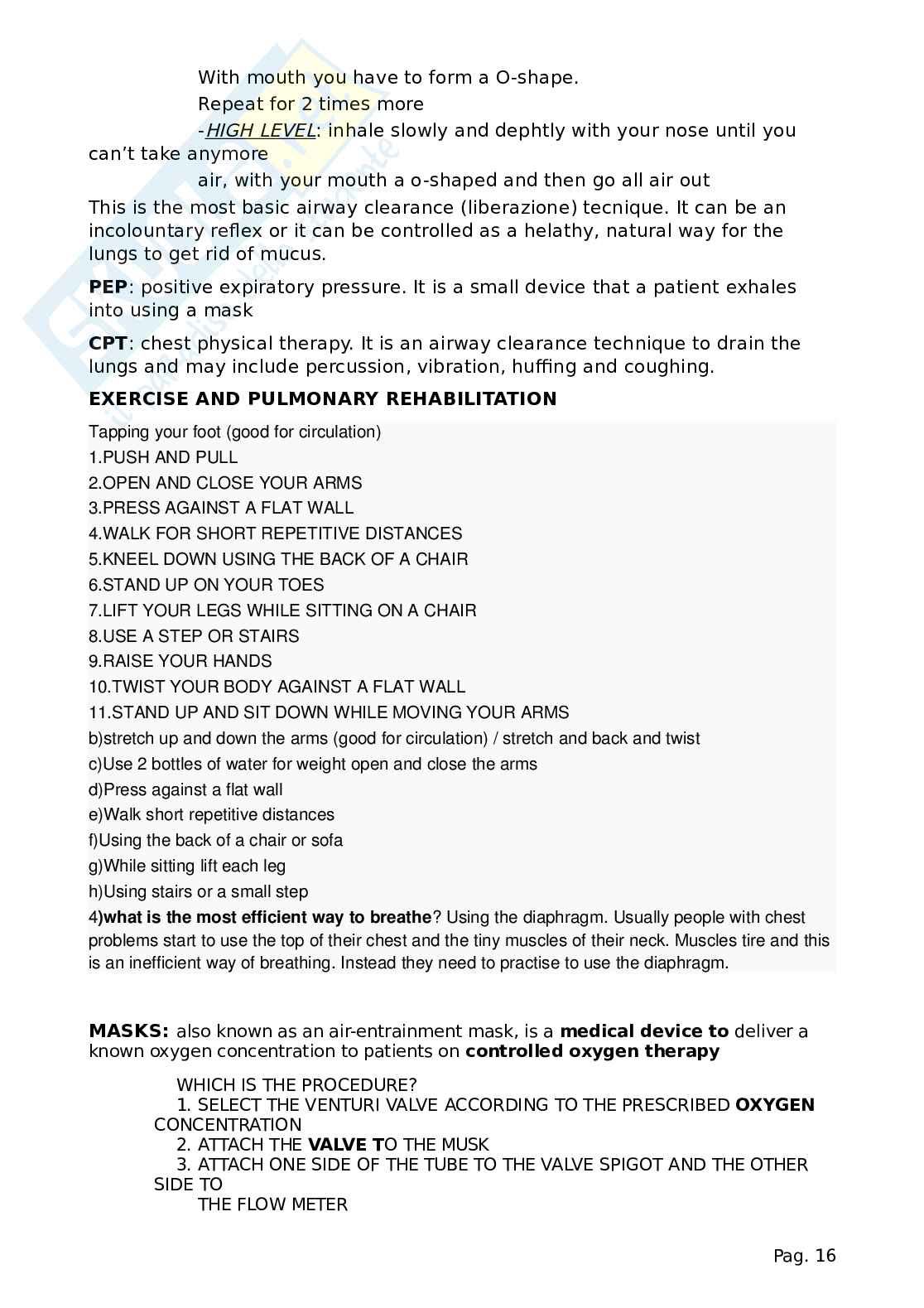 With mouth you have to form a O-shape.
Repeat for 2 times more
-HIGH LEVEL: inhale slowly and dephtly with your nose until you can't take anymore
air, with your mouth a o-shaped and then go all air out
This is the most basic airway clearance (liberazione) tecnique. It can be an incolountary reflex or it can be controlled as a helathy, natural way for the lungs to get rid of mucus.

PEP: positive expiratory pressure. It is a small device that a patient exhales into using a mask

CPT: chest physical therapy. It is an airway clearance technique to drain the lungs and may include percussion, vibration, huffing and coughing.

EXERCISE AND PULMONARY REHABILITATION

Tapping your foot (good for circulation)
1.PUSH AND PULL
2.OPEN AND CLOSE YOUR ARMS
3.PRESS AGAINST A FLAT WALL
4.WALK FOR SHORT REPETITIVE DISTANCES
5.KNEEL DOWN USING THE BACK OF A CHAIR
6.STAND UP ON YOUR TOES
7.LIFT YOUR LEGS WHILE SITTING ON A CHAIR
8.USE A STEP OR STAIRS
9.RAISE YOUR HANDS
10.TWIST YOUR BODY AGAINST A FLAT WALL
11.STAND UP AND SIT DOWN WHILE MOVING YOUR ARMS
b)stretch up and down the arms (good for circulation) / stretch and back and twist
c)Use 2 bottles of water for weight open and close the arms
d)Press against a flat wall
e)Walk short repetitive distances
f)Using the back of a chair or sofa
g)While sitting lift each leg
h)Using stairs or a small step
4)what is the most efficient way to breathe? Using the diaphragm. Usually people with chest problems start to use the top of their chest and the tiny muscles of their neck. Muscles tire and this is an inefficient way of breathing. Instead they need to practise to use the diaphragm.

MASKS: also known as an air-entrainment mask, is a medical device to deliver a known oxygen concentration to patients on controlled oxygen therapy

WHICH IS THE PROCEDURE?
1. SELECT THE VENTURI VALVE ACCORDING TO THE PRESCRIBED OXYGEN CONCENTRATION
2. ATTACH THE VALVE TO THE MUSK
3. ATTACH ONE SIDE OF THE TUBE TO THE VALVE SPIGOT AND THE OTHER SIDE TO
THE FLOW METER

Pag. 16